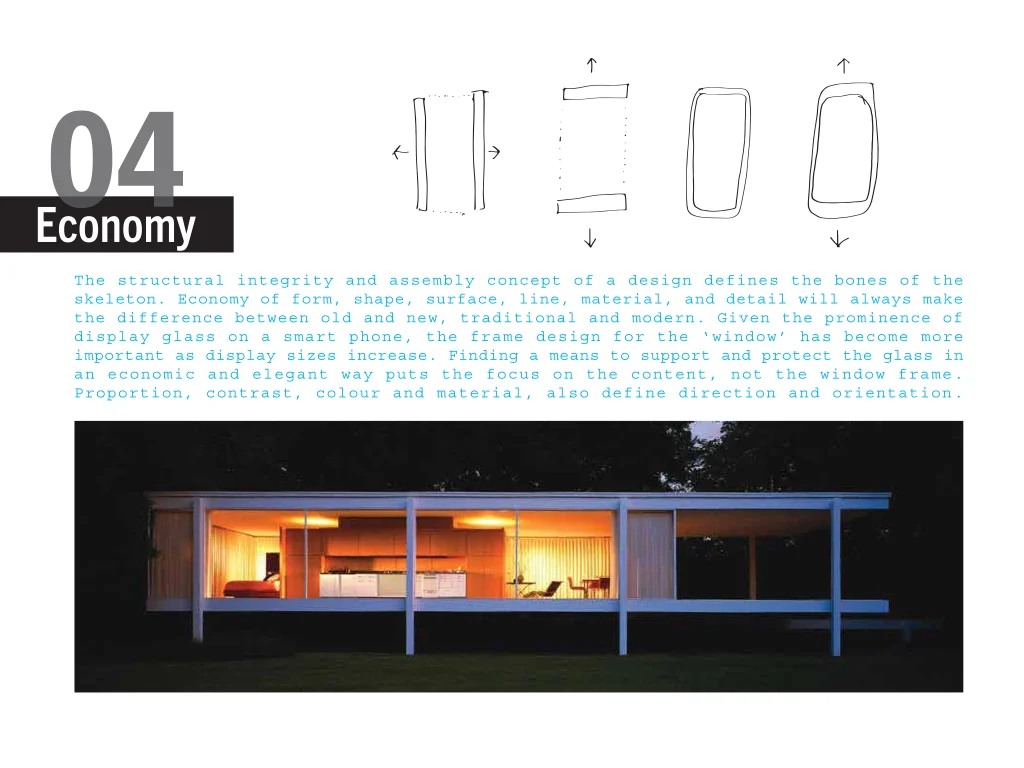 04
Economy

The structural integrity and assembly concept of a design defines the bones of the skeleton. Economy of form, shape, surface, line, material, and detail will always make the difference between old and new, traditional and modern. Given the prominence of display glass on a smart phone, the frame design for the 'window' has become more important as display sizes increase. Finding a means to support and protect the glass in an economic and elegant way puts the focus on the content, not the window frame. Proportion, contrast, colour and material, also define direction and orientation.